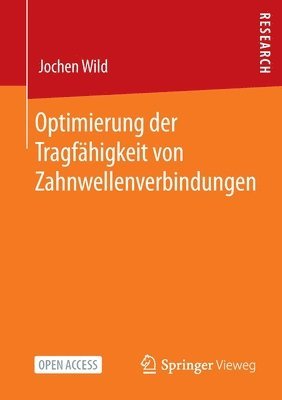 RESEARCH

Jochen Wild

Optimierung der Tragfähigkeit von Zahnwellenverbindungen

OPEN ACCESS

Springer Vieweg